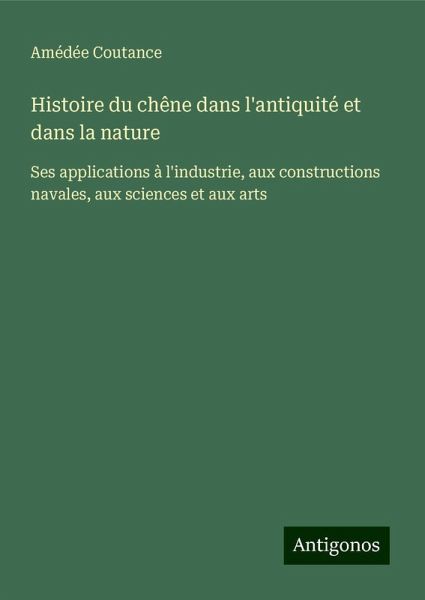 Amédée Coutance

Histoire du chêne dans l'antiquité et dans la nature

Ses applications à l'industrie, aux constructions navales, aux sciences et aux arts

Antigonos